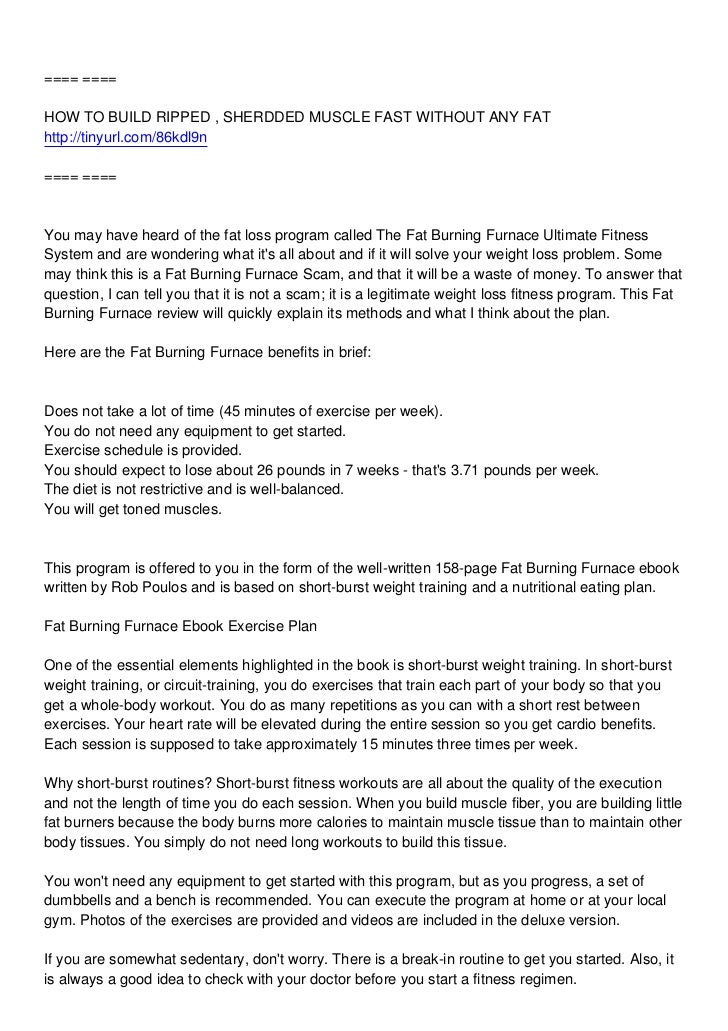 ==== ====

HOW TO BUILD RIPPED , SHERDDED MUSCLE FAST WITHOUT ANY FAT
http://tinyurl.com/86kdl9n

==== ====

You may have heard of the fat loss program called The Fat Burning Furnace Ultimate Fitness System and are wondering what it's all about and if it will solve your weight loss problem. Some may think this is a Fat Burning Furnace Scam, and that it will be a waste of money. To answer that question, I can tell you that it is not a scam; it is a legitimate weight loss fitness program. This Fat Burning Furnace review will quickly explain its methods and what I think about the plan.

Here are the Fat Burning Furnace benefits in brief:

Does not take a lot of time (45 minutes of exercise per week).
You do not need any equipment to get started.
Exercise schedule is provided.
You should expect to lose about 26 pounds in 7 weeks - that's 3.71 pounds per week.
The diet is not restrictive and is well-balanced.
You will get toned muscles.

This program is offered to you in the form of the well-written 158-page Fat Burning Furnace ebook written by Rob Poulos and is based on short-burst weight training and a nutritional eating plan.

Fat Burning Furnace Ebook Exercise Plan

One of the essential elements highlighted in the book is short-burst weight training. In short-burst weight training, or circuit-training, you do exercises that train each part of your body so that you get a whole-body workout. You do as many repetitions as you can with a short rest between exercises. Your heart rate will be elevated during the entire session so you get cardio benefits. Each session is supposed to take approximately 15 minutes three times per week.

Why short-burst routines? Short-burst fitness workouts are all about the quality of the execution and not the length of time you do each session. When you build muscle fiber, you are building little fat burners because the body burns more calories to maintain muscle tissue than to maintain other body tissues. You simply do not need long workouts to build this tissue.

You won't need any equipment to get started with this program, but as you progress, a set of dumbbells and a bench is recommended. You can execute the program at home or at your local gym. Photos of the exercises are provided and videos are included in the deluxe version.

If you are somewhat sedentary, don't worry. There is a break-in routine to get you started. Also, it is always a good idea to check with your doctor before you start a fitness regimen.